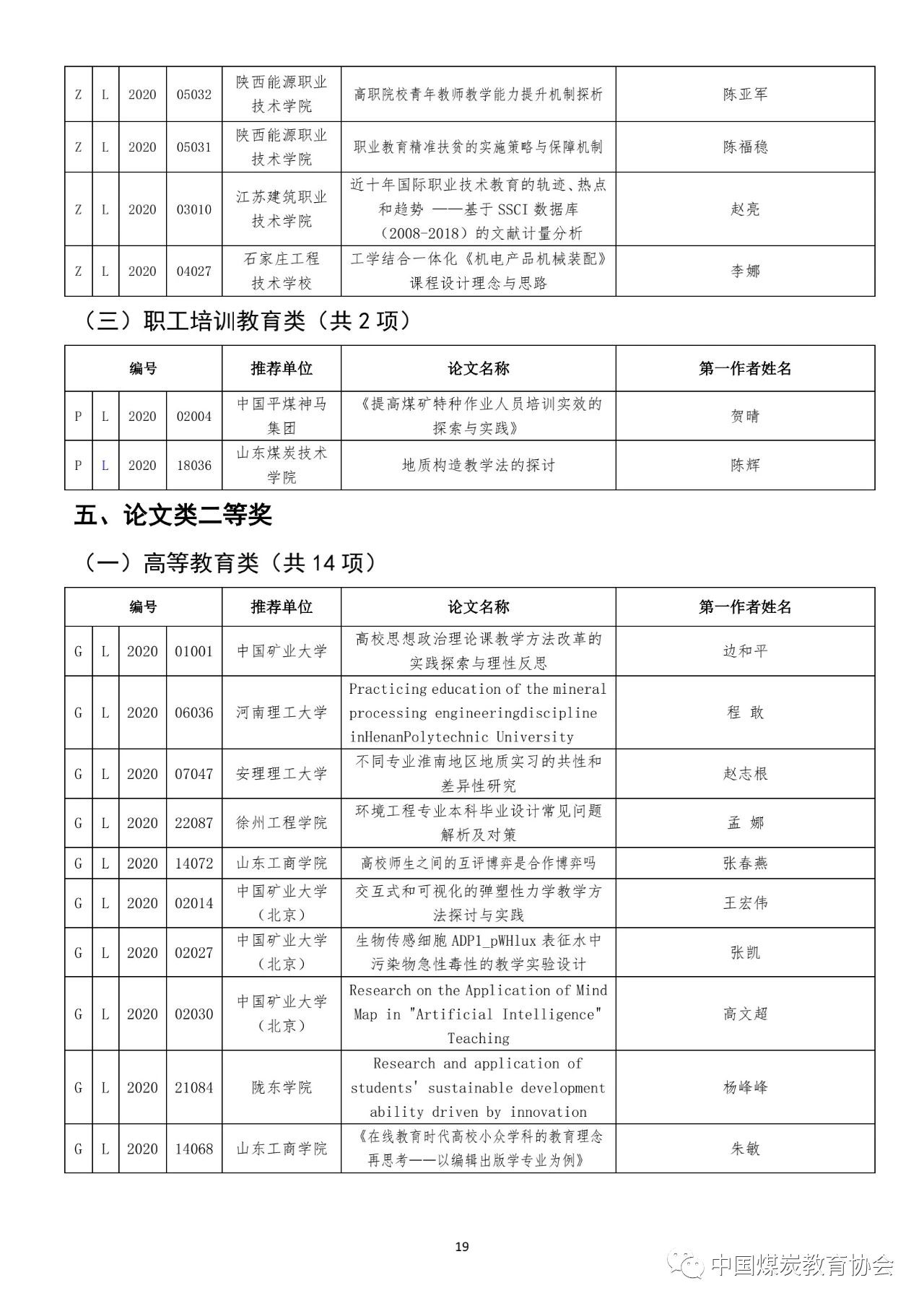 | Z | L | 2020 | 05032 | 陕西能源职业技术学院 | 高职院校青年教师教学能力提升机制探析 | 陈亚军 |
|---|---|---|---|---|---|---|
| Z | L | 2020 | 05031 | 陕西能源职业技术学院 | 职业教育精准扶贫的实施策略与保障机制 | 陈福稳 |
| Z | L | 2020 | 03010 | 江苏建筑职业技术学院 | 近十年国际职业技术教育的轨迹、热点和趋势 ——基于 SSCI 数据库（2008-2018）的文献计量分析 | 赵亮 |
| Z | L | 2020 | 04027 | 石家庄工程技术学校 | 工学结合一体化《机电产品机械装配》课程设计理念与思路 | 李娜 |

（三）职工培训教育类（共 2 项）

| 编号 | | | | 推荐单位 | 论文名称 | 第一作者姓名 |
|---|---|---|---|---|---|---|
| P | L | 2020 | 02004 | 中国平煤神马集团 | 《提高煤矿特种作业人员培训实效的探索与实践》 | 贺晴 |
| P | L | 2020 | 18036 | 山东煤炭技术学院 | 地质构造教学法的探讨 | 陈辉 |

五、论文类二等奖

（一）高等教育类（共 14 项）

| 编号 | | | | 推荐单位 | 论文名称 | 第一作者姓名 |
|---|---|---|---|---|---|---|
| G | L | 2020 | 01001 | 中国矿业大学 | 高校思想政治理论课教学方法改革的实践探索与理性反思 | 边和平 |
| G | L | 2020 | 06036 | 河南理工大学 | Practicing education of the mineral processing engineeringdiscipline inHenanPolytechnic University | 程 敢 |
| G | L | 2020 | 07047 | 安理理工大学 | 不同专业淮南地区地质实习的共性和差异性研究 | 赵志根 |
| G | L | 2020 | 22087 | 徐州工程学院 | 环境工程专业本科毕业设计常见问题解析及对策 | 孟 娜 |
| G | L | 2020 | 14072 | 山东工商学院 | 高校师生之间的互评博弈是合作博弈吗 | 张春燕 |
| G | L | 2020 | 02014 | 中国矿业大学（北京） | 交互式和可视化的弹塑性力学教学方法探讨与实践 | 王宏伟 |
| G | L | 2020 | 02027 | 中国矿业大学（北京） | 生物传感细胞 ADP1_pWHlux 表征水中污染物急性毒性的教学实验设计 | 张凯 |
| G | L | 2020 | 02030 | 中国矿业大学（北京） | Research on the Application of Mind Map in "Artificial Intelligence" Teaching | 高文超 |
| G | L | 2020 | 21084 | 陇东学院 | Research and application of students' sustainable development ability driven by innovation | 杨峰峰 |
| G | L | 2020 | 14068 | 山东工商学院 | 《在线教育时代高校小众学科的教育理念再思考——以编辑出版学专业为例》 | 朱敏 |

19

中国煤炭教育协会